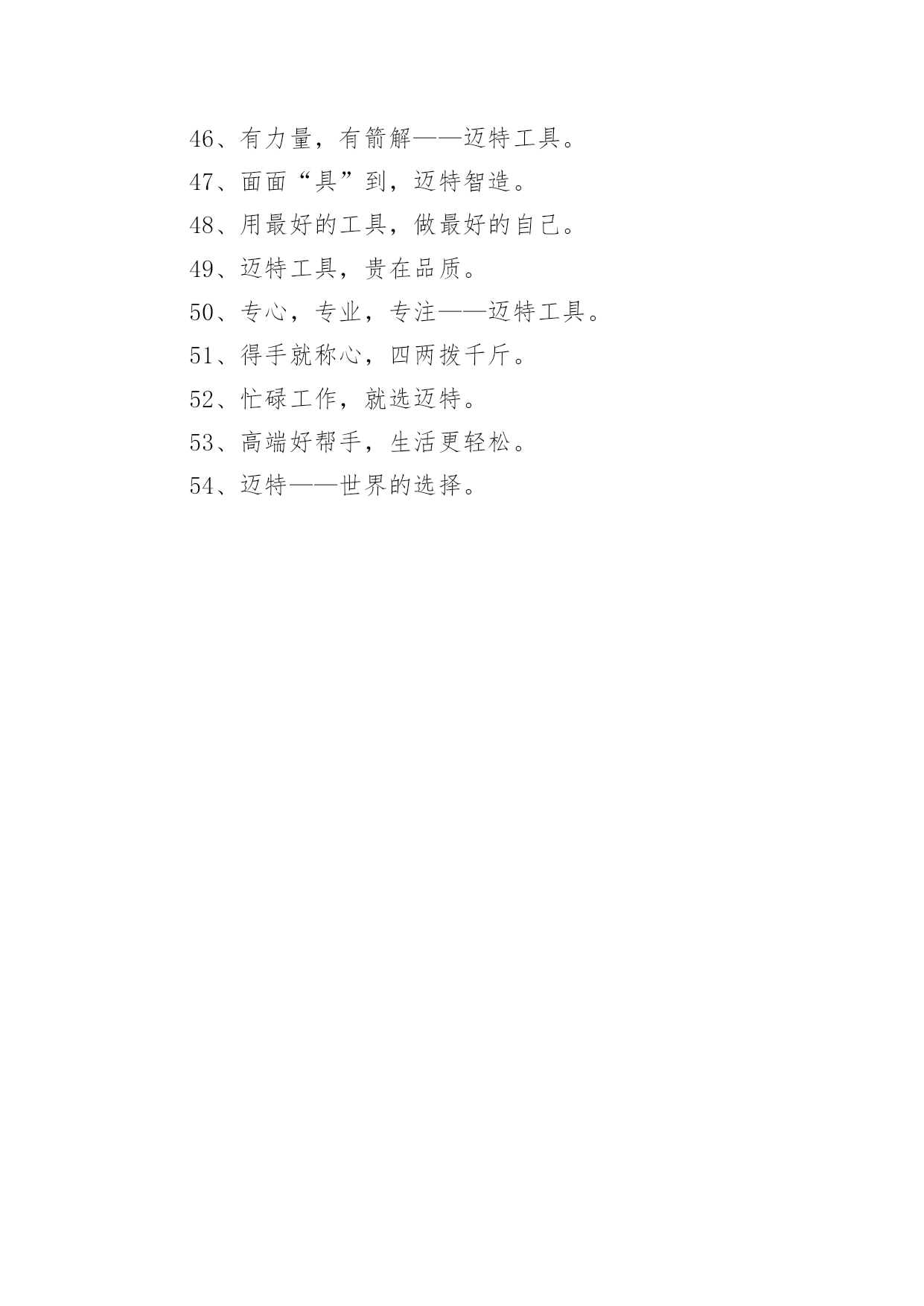 46、有力量，有箭解——迈特工具。

47、面面“具”到，迈特智造。

48、用最好的工具，做最好的自己。

49、迈特工具，贵在品质。

50、专心，专业，专注——迈特工具。

51、得手就称心，四两拨千斤。

52、忙碌工作，就选迈特。

53、高端好帮手，生活更轻松。

54、迈特——世界的选择。